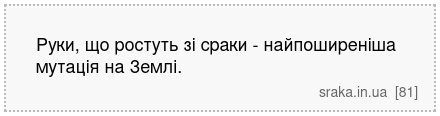 Руки, що ростуть зі сраки - найпоширеніша мутація на Землі.

sraka.in.ua [81]